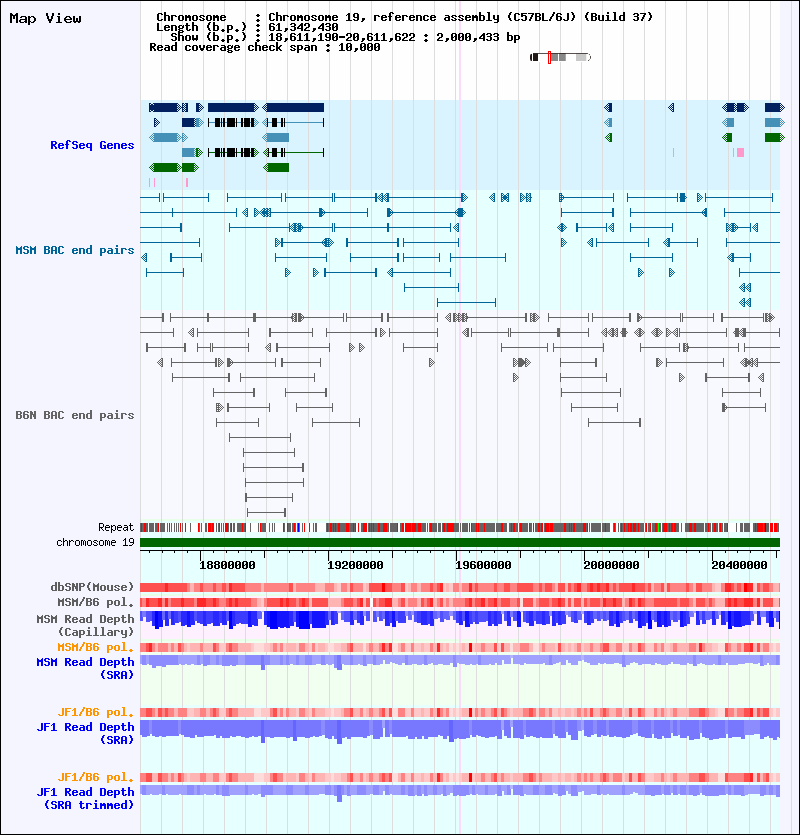 Map View

Chromosome : Chromosome 19, reference assembly (C57BL/6J) (Build 37)
Length (b.p.) : 61,342,430
Show (b.p.) : 18,611,190-20,611,622 : 2,000,433 bp
Read coverage check span : 10,000

RefSeq Genes

MSM BAC end pairs

B6N BAC end pairs

Repeat
chromosome 19

18800000 19200000 19600000 20000000 20400000

dbSNP(Mouse)
MSM/B6 pol.
MSM Read Depth (Capillary)
MSM/B6 pol.
MSM Read Depth (SRA)

JF1/B6 pol.
JF1 Read Depth (SRA)

JF1/B6 pol.
JF1 Read Depth (SRA trimmed)